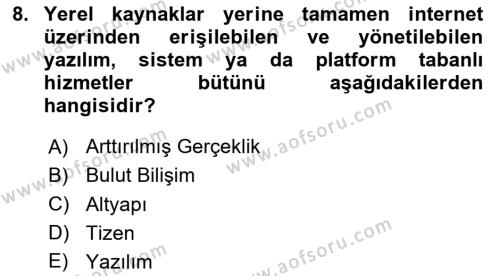 8. Yerel kaynaklar yerine tamamen internet üzerinden erişilebilen ve yönetilebilen yazılım, sistem ya da platform tabanlı hizmetler bütünü aşağıdakilerden hangisidir?

A) Arttırılmış Gerçeklik
B) Bulut Bilişim
C) Altyapı
D) Tizen
E) Yazılım

www.aofsoru.com